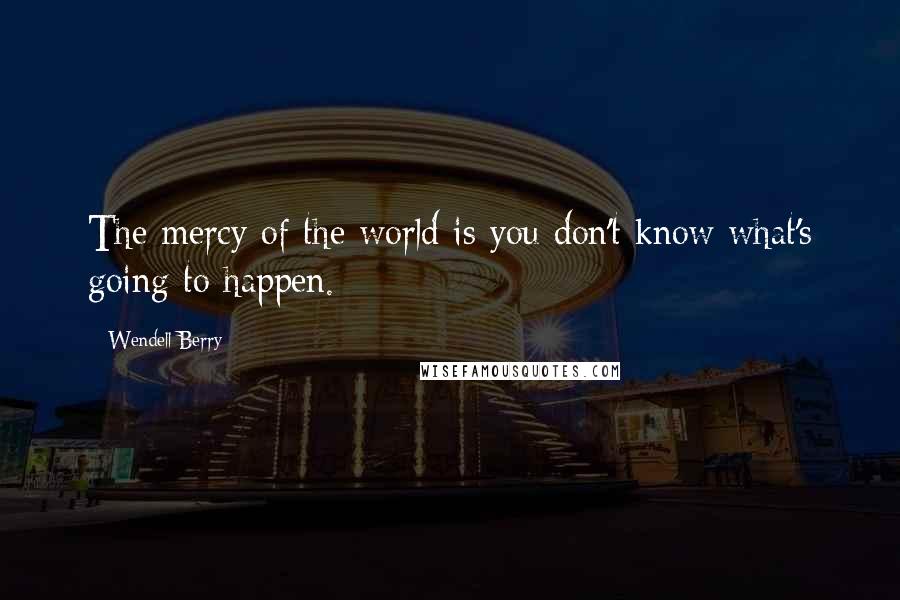 The mercy of the world is you don't know what's going to happen.

Wendell Berry

WISEFAMOUSQUOTES.COM